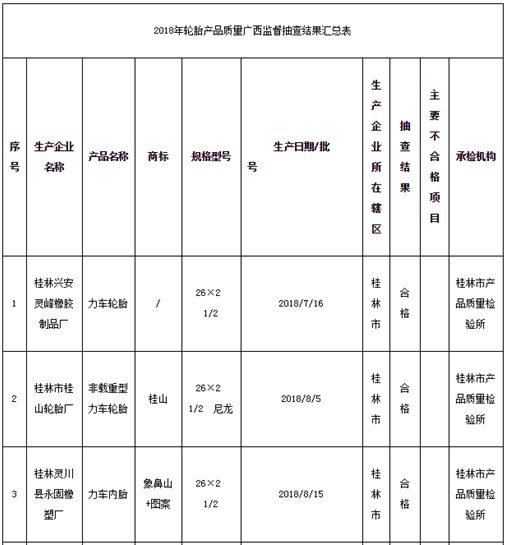 2018年轮胎产品质量广西监督抽查结果汇总表

| 序号 | 生产企业名称 | 产品名称 | 商标 | 规格型号 | 生产日期/批号 | 生产企业所在辖区 | 抽查结果 | 主要不合格项目 | 承检机构 |
|---|---|---|---|---|---|---|---|---|---|
| 1 | 桂林兴安灵峰橡胶制品厂 | 力车轮胎 | / | 26×2 1/2 | 2018/7/16 | 桂林市 | 合格 | | 桂林市产品质量检验所 |
| 2 | 桂林市桂山轮胎厂 | 非载重型力车轮胎 | 桂山 | 26×2 1/2 尼龙 | 2018/8/5 | 桂林市 | 合格 | | 桂林市产品质量检验所 |
| 3 | 桂林灵川县永固橡塑厂 | 力车内胎 | 象鼻山+图案 | 26×2 1/2 | 2018/8/15 | 桂林市 | 合格 | | 桂林市产品质量检验所 |